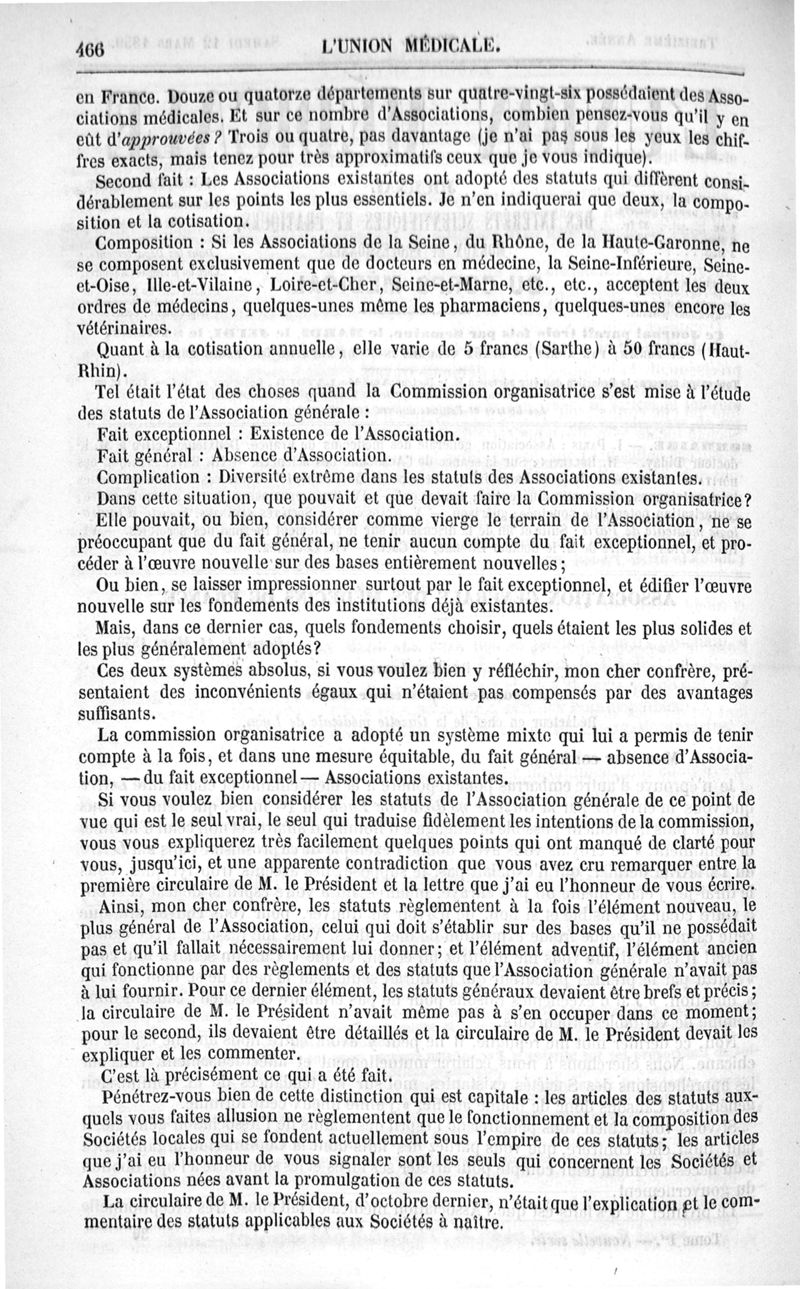 466 L'UNION MÉDICALE.

en France. Douze ou quatorze départements sur quatre-vingt-six possédaient des Associations médicales. Et sur ce nombre d'Associations, combien pensez-vous qu'il y en eût d'approuvées? Trois ou quatre, pas davantage (je n'ai pas sous les yeux les chiffres exacts, mais tenez pour très approximatifs ceux que je vous indique).

Second fait : Les Associations existantes ont adopté des statuts qui diffèrent considérablement sur les points les plus essentiels. Je n'en indiquerai que deux, la composition et la cotisation.

Composition : Si les Associations de la Seine, du Rhône, de la Haute-Garonne, ne se composent exclusivement que de docteurs en médecine, la Seine-Inférieure, Seine-et-Oise, Ille-et-Vilaine, Loire-et-Cher, Seine-et-Marne, etc., etc., acceptent les deux ordres de médecins, quelques-unes même les pharmaciens, quelques-unes encore les vétérinaires.

Quant à la cotisation annuelle, elle varie de 5 francs (Sarthe) à 50 francs (Haut-Rhin).

Tel était l'état des choses quand la Commission organisatrice s'est mise à l'étude des statuts de l'Association générale :

Fait exceptionnel : Existence de l'Association.

Fait général : Absence d'Association.

Complication : Diversité extrême dans les statuts des Associations existantes.

Dans cette situation, que pouvait et que devait faire la Commission organisatrice?

Elle pouvait, ou bien, considérer comme vierge le terrain de l'Association, ne se préoccupant que du fait général, ne tenir aucun compte du fait exceptionnel, et procéder à l'œuvre nouvelle sur des bases entièrement nouvelles;

Ou bien, se laisser impressionner surtout par le fait exceptionnel, et édifier l'œuvre nouvelle sur les fondements des institutions déjà existantes.

Mais, dans ce dernier cas, quels fondements choisir, quels étaient les plus solides et les plus généralement adoptés?

Ces deux systèmes absolus, si vous voulez bien y réfléchir, mon cher confrère, présentaient des inconvénients égaux qui n'étaient pas compensés par des avantages suffisants.

La commission organisatrice a adopté un système mixte qui lui a permis de tenir compte à la fois, et dans une mesure équitable, du fait général — absence d'Association, — du fait exceptionnel — Associations existantes.

Si vous voulez bien considérer les statuts de l'Association générale de ce point de vue qui est le seul vrai, le seul qui traduise fidèlement les intentions de la commission, vous vous expliquerez très facilement quelques points qui ont manqué de clarté pour vous, jusqu'ici, et une apparente contradiction que vous avez cru remarquer entre la première circulaire de M. le Président et la lettre que j'ai eu l'honneur de vous écrire.

Ainsi, mon cher confrère, les statuts règlementent à la fois l'élément nouveau, le plus général de l'Association, celui qui doit s'établir sur des bases qu'il ne possédait pas et qu'il fallait nécessairement lui donner; et l'élément adventif, l'élément ancien qui fonctionne par des règlements et des statuts que l'Association générale n'avait pas à lui fournir. Pour ce dernier élément, les statuts généraux devaient être brefs et précis; la circulaire de M. le Président n'avait même pas à s'en occuper dans ce moment; pour le second, ils devaient être détaillés et la circulaire de M. le Président devait les expliquer et les commenter.

C'est là précisément ce qui a été fait.

Pénétrez-vous bien de cette distinction qui est capitale : les articles des statuts auxquels vous faites allusion ne règlementent que le fonctionnement et la composition des Sociétés locales qui se fondent actuellement sous l'empire de ces statuts; les articles que j'ai eu l'honneur de vous signaler sont les seuls qui concernent les Sociétés et Associations nées avant la promulgation de ces statuts.

La circulaire de M. le Président, d'octobre dernier, n'était que l'explication et le commentaire des statuts applicables aux Sociétés à naître.